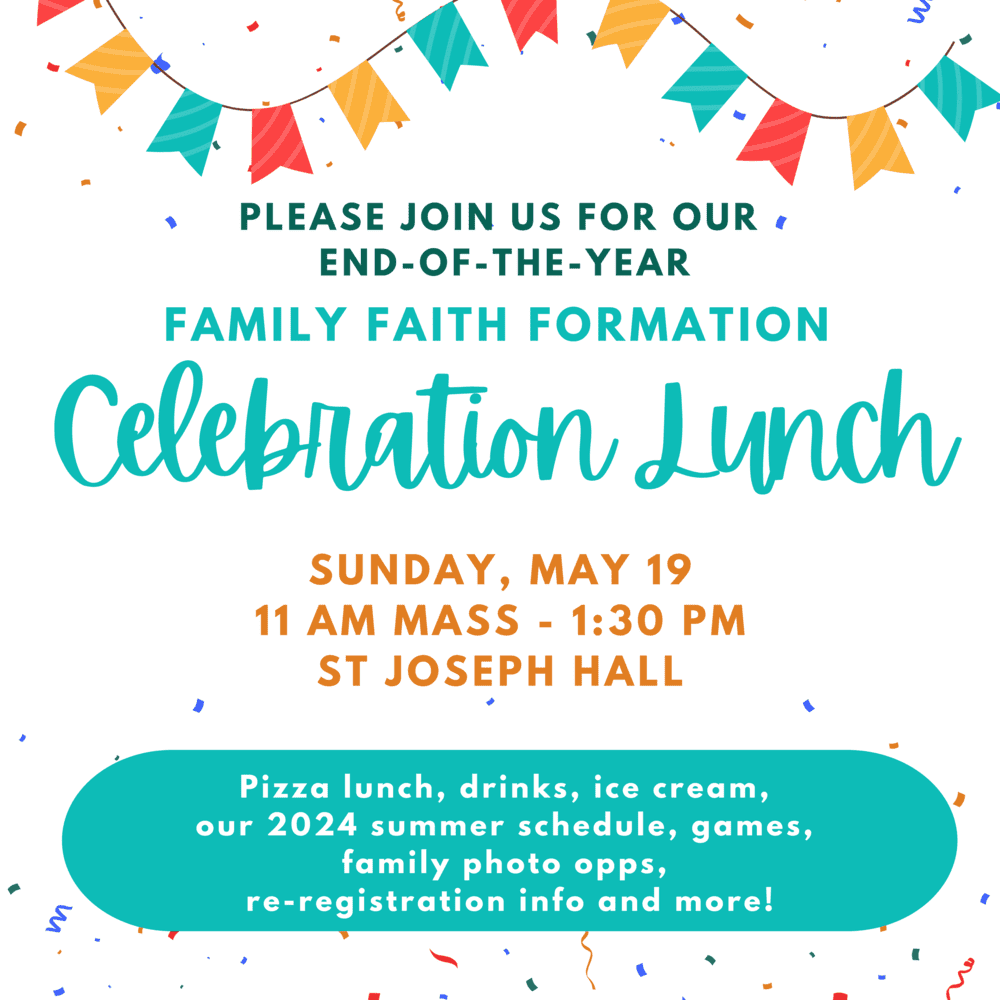 PLEASE JOIN US FOR OUR END-OF-THE-YEAR

FAMILY FAITH FORMATION

Celebration Lunch

SUNDAY, MAY 19
11 AM MASS - 1:30 PM
ST JOSEPH HALL

Pizza lunch, drinks, ice cream, our 2024 summer schedule, games, family photo opps, re-registration info and more!